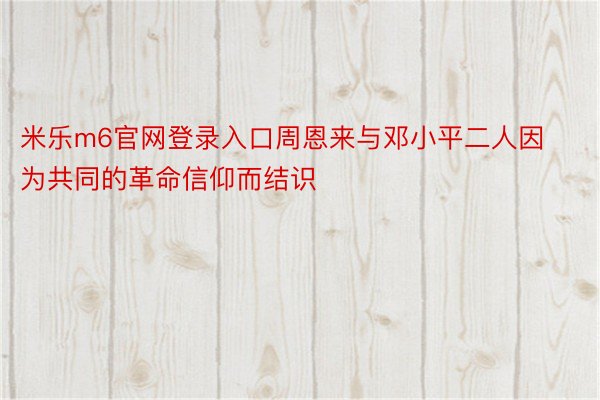 米乐m6官网登录入口周恩来与邓小平二人因为共同的革命信仰而结识